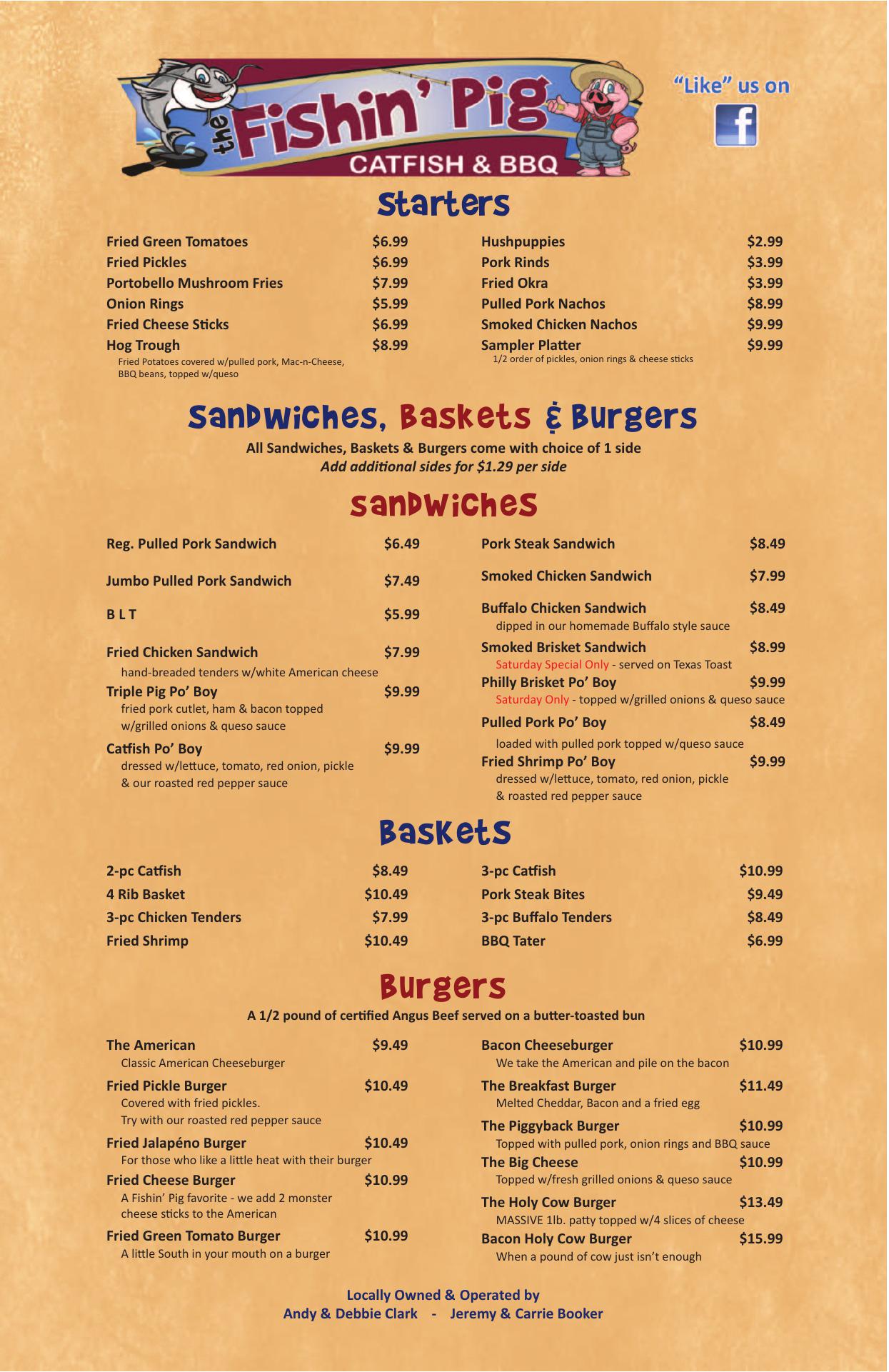 the Fishin' Pig
CATFISH & BBQ

"Like" us on

f

Starters

Fried Green Tomatoes $6.99
Fried Pickles $6.99
Portobello Mushroom Fries $7.99
Onion Rings $5.99
Fried Cheese Sticks $6.99
Hog Trough $8.99
Fried Potatoes covered w/pulled pork, Mac-n-Cheese, BBQ beans, topped w/queso

Hushpuppies $2.99
Pork Rinds $3.99
Fried Okra $3.99
Pulled Pork Nachos $8.99
Smoked Chicken Nachos $9.99
Sampler Platter $9.99
1/2 order of pickles, onion rings & cheese sticks

Sandwiches, Baskets & Burgers

All Sandwiches, Baskets & Burgers come with choice of 1 side
Add additional sides for $1.29 per side

Sandwiches

Reg. Pulled Pork Sandwich $6.49
Jumbo Pulled Pork Sandwich $7.49
B L T $5.99
Fried Chicken Sandwich $7.99
hand-breaded tenders w/white American cheese
Triple Pig Po' Boy $9.99
fried pork cutlet, ham & bacon topped w/grilled onions & queso sauce
Catfish Po' Boy $9.99
dressed w/lettuce, tomato, red onion, pickle & our roasted red pepper sauce

Pork Steak Sandwich $8.49
Smoked Chicken Sandwich $7.99
Buffalo Chicken Sandwich $8.49
dipped in our homemade Buffalo style sauce
Smoked Brisket Sandwich $8.99
Saturday Special Only - served on Texas Toast
Philly Brisket Po' Boy $9.99
Saturday Only - topped w/grilled onions & queso sauce
Pulled Pork Po' Boy $8.49
loaded with pulled pork topped w/queso sauce
Fried Shrimp Po' Boy $9.99
dressed w/lettuce, tomato, red onion, pickle & roasted red pepper sauce

Baskets

2-pc Catfish $8.49
4 Rib Basket $10.49
3-pc Chicken Tenders $7.99
Fried Shrimp $10.49

3-pc Catfish $10.99
Pork Steak Bites $9.49
3-pc Buffalo Tenders $8.49
BBQ Tater $6.99

Burgers

A 1/2 pound of certified Angus Beef served on a butter-toasted bun

The American $9.49
Classic American Cheeseburger
Fried Pickle Burger $10.49
Covered with fried pickles.
Try with our roasted red pepper sauce
Fried Jalapéno Burger $10.49
For those who like a little heat with their burger
Fried Cheese Burger $10.99
A Fishin' Pig favorite - we add 2 monster cheese sticks to the American
Fried Green Tomato Burger $10.99
A little South in your mouth on a burger

Bacon Cheeseburger $10.99
We take the American and pile on the bacon
The Breakfast Burger $11.49
Melted Cheddar, Bacon and a fried egg
The Piggyback Burger $10.99
Topped with pulled pork, onion rings and BBQ sauce
The Big Cheese $10.99
Topped w/fresh grilled onions & queso sauce
The Holy Cow Burger $13.49
MASSIVE 1lb. patty topped w/4 slices of cheese
Bacon Holy Cow Burger $15.99
When a pound of cow just isn't enough

Locally Owned & Operated by
Andy & Debbie Clark - Jeremy & Carrie Booker